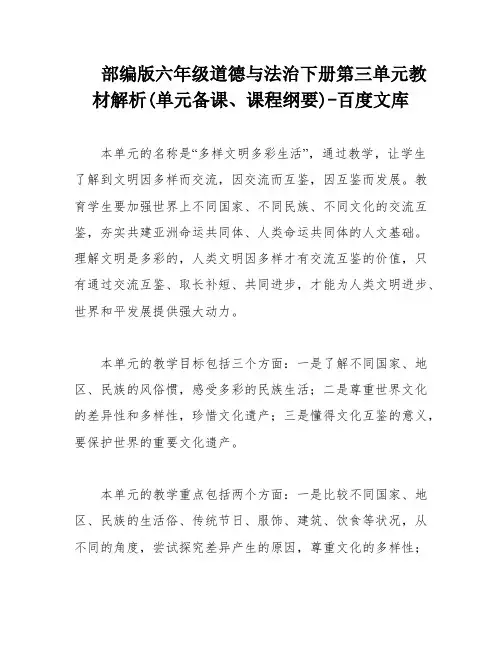 部编版六年级道德与法治下册第三单元教材解析(单元备课、课程纲要)-百度文库

本单元的名称是“多样文明多彩生活”，通过教学，让学生了解到文明因多样而交流，因交流而互鉴，因互鉴而发展。教育学生要加强世界上不同国家、不同民族、不同文化的交流互鉴，夯实共建亚洲命运共同体、人类命运共同体的人文基础。理解文明是多彩的，人类文明因多样才有交流互鉴的价值，只有通过交流互鉴、取长补短、共同进步，才能为人类文明进步、世界和平发展提供强大动力。

本单元的教学目标包括三个方面：一是了解不同国家、地区、民族的风俗惯，感受多彩的民族生活；二是尊重世界文化的差异性和多样性，珍惜文化遗产；三是懂得文化互鉴的意义，要保护世界的重要文化遗产。

本单元的教学重点包括两个方面：一是比较不同国家、地区、民族的生活俗、传统节日、服饰、建筑、饮食等状况，从不同的角度，尝试探究差异产生的原因，尊重文化的多样性；